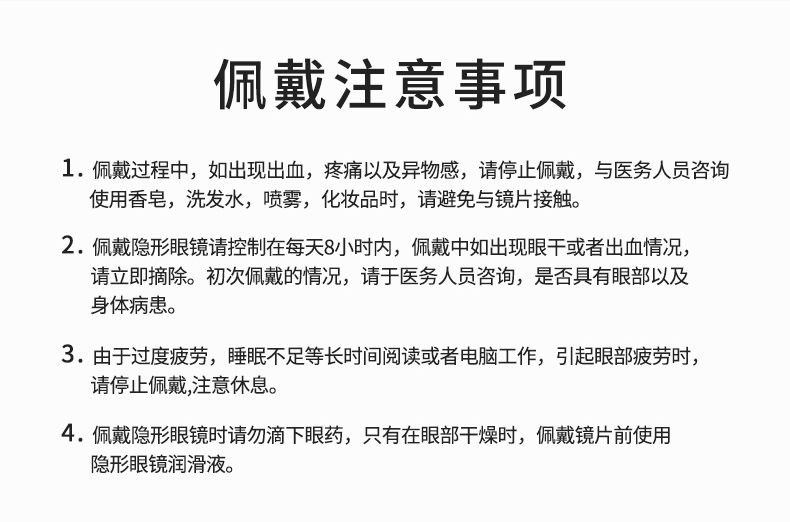 佩戴注意事项

1. 佩戴过程中，如出现出血，疼痛以及异物感，请停止佩戴，与医务人员咨询使用香皂，洗发水，喷雾，化妆品时，请避免与镜片接触。

2. 佩戴隐形眼镜请控制在每天8小时内，佩戴中如出现眼干或者出血情况，请立即摘除。初次佩戴的情况，请于医务人员咨询，是否具有眼部以及身体病患。

3. 由于过度疲劳，睡眠不足等长时间阅读或者电脑工作，引起眼部疲劳时，请停止佩戴,注意休息。

4. 佩戴隐形眼镜时请勿滴下眼药，只有在眼部干燥时，佩戴镜片前使用隐形眼镜润滑液。